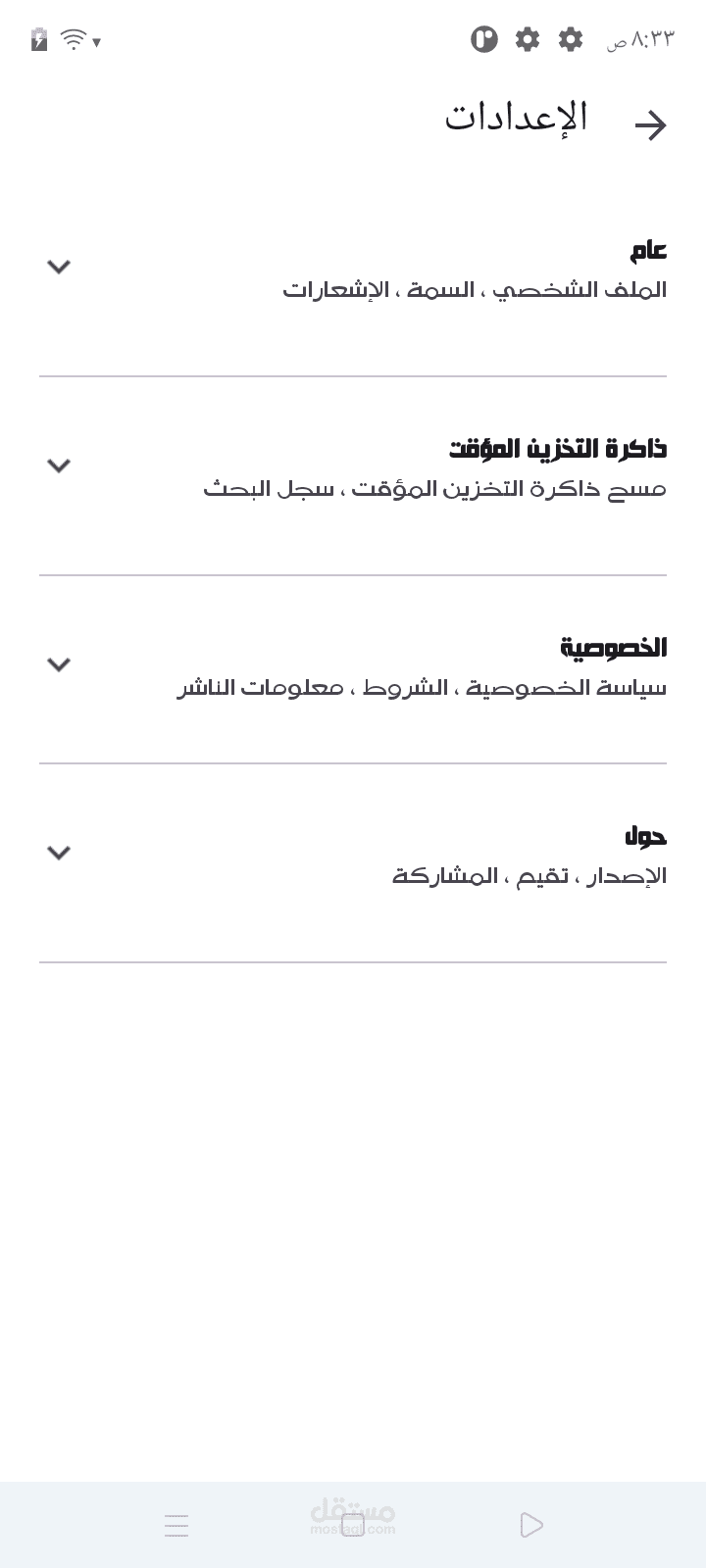 ٨:٣٣ ص

الإعدادات

عام
الملف الشخصي ، السمة ، الإشعارات

ذاكرة التخزين المؤقت
مسح ذاكرة التخزين المؤقت ، سجل البحث

الخصوصية
سياسة الخصوصية ، الشروط ، معلومات الناشر

حول
الإصدار ، تقيم ، المشاركة

مستقل
mostaql.com